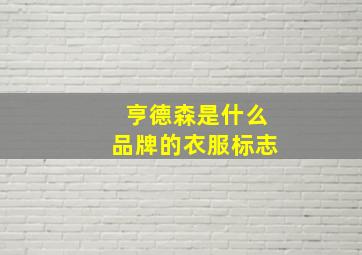 亨德森是什么
品牌的衣服标志